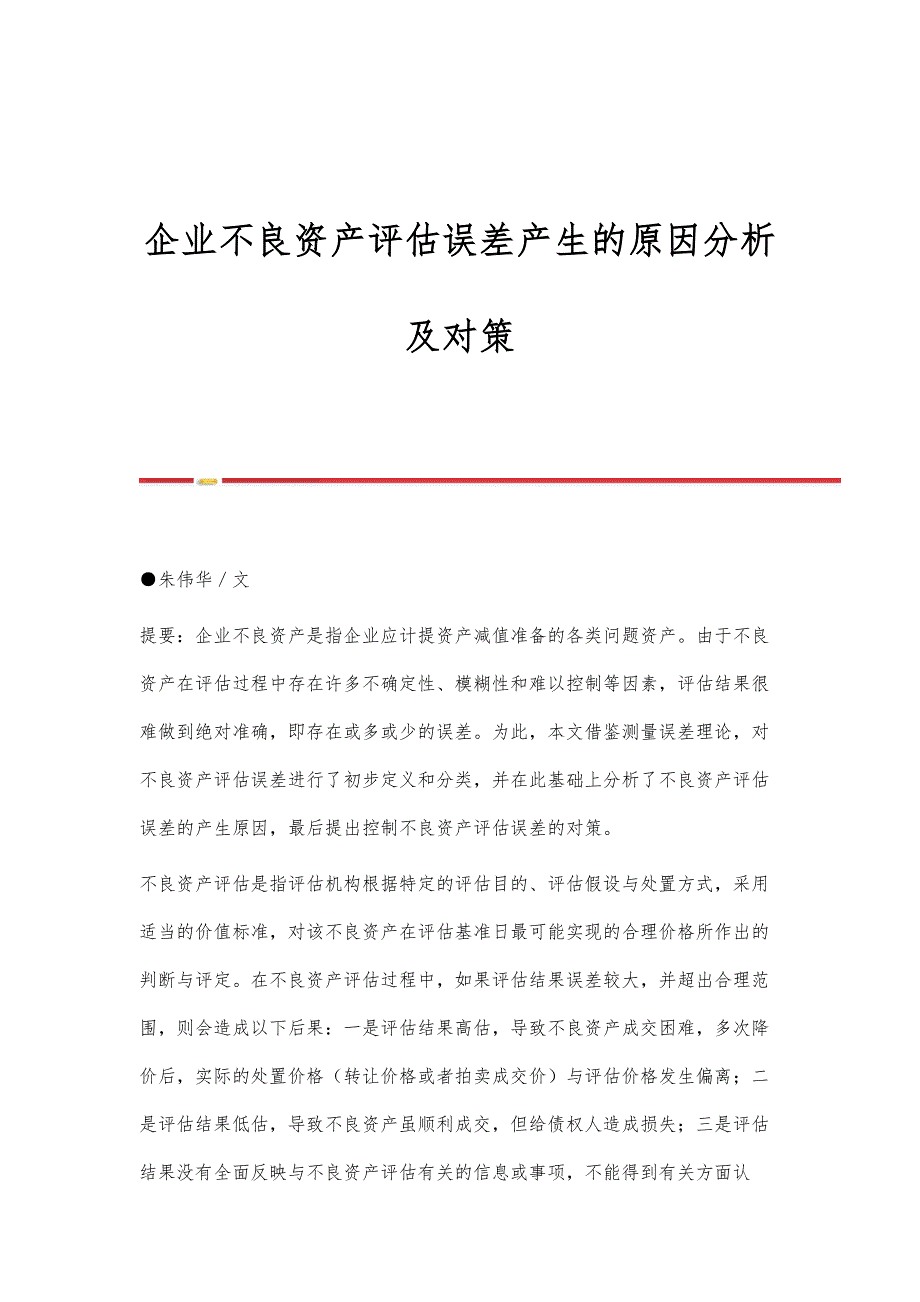 企业不良资产评估误差产生的原因分析及对策

●朱伟华 / 文

提要：企业不良资产是指企业应计提资产减值准备的各类问题资产。由于不良资产在评估过程中存在许多不确定性、模糊性和难以控制等因素，评估结果很难做到绝对准确，即存在或多或少的误差。为此，本文借鉴测量误差理论，对不良资产评估误差进行了初步定义和分类，并在此基础上分析了不良资产评估误差的产生原因，最后提出控制不良资产评估误差的对策。

不良资产评估是指评估机构根据特定的评估目的、评估假设与处置方式，采用适当的价值标准，对该不良资产在评估基准日最可能实现的合理价格所作出的判断与评定。在不良资产评估过程中，如果评估结果误差较大，并超出合理范围，则会造成以下后果：一是评估结果高估，导致不良资产成交困难，多次降价后，实际的处置价格（转让价格或者拍卖成交价）与评估价格发生偏离；二是评估结果低估，导致不良资产虽顺利成交，但给债权人造成损失；三是评估结果没有全面反映与不良资产评估有关的信息或事项，不能得到有关方面认